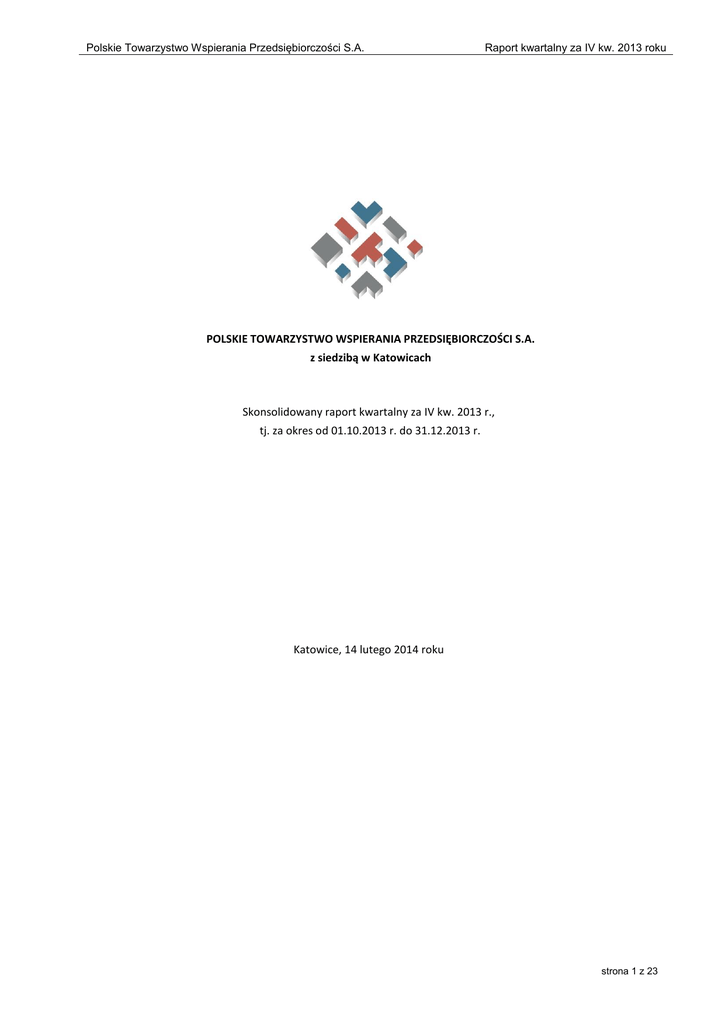 Polskie Towarzystwo Wspierania Przedsiębiorczości S.A. Raport kwartalny za IV kw. 2013 roku

POLSKIE TOWARZYSTWO WSPIERANIA PRZEDSIĘBIORCZOŚCI S.A.
z siedzibą w Katowicach

Skonsolidowany raport kwartalny za IV kw. 2013 r.,
tj. za okres od 01.10.2013 r. do 31.12.2013 r.

Katowice, 14 lutego 2014 roku

strona 1 z 23